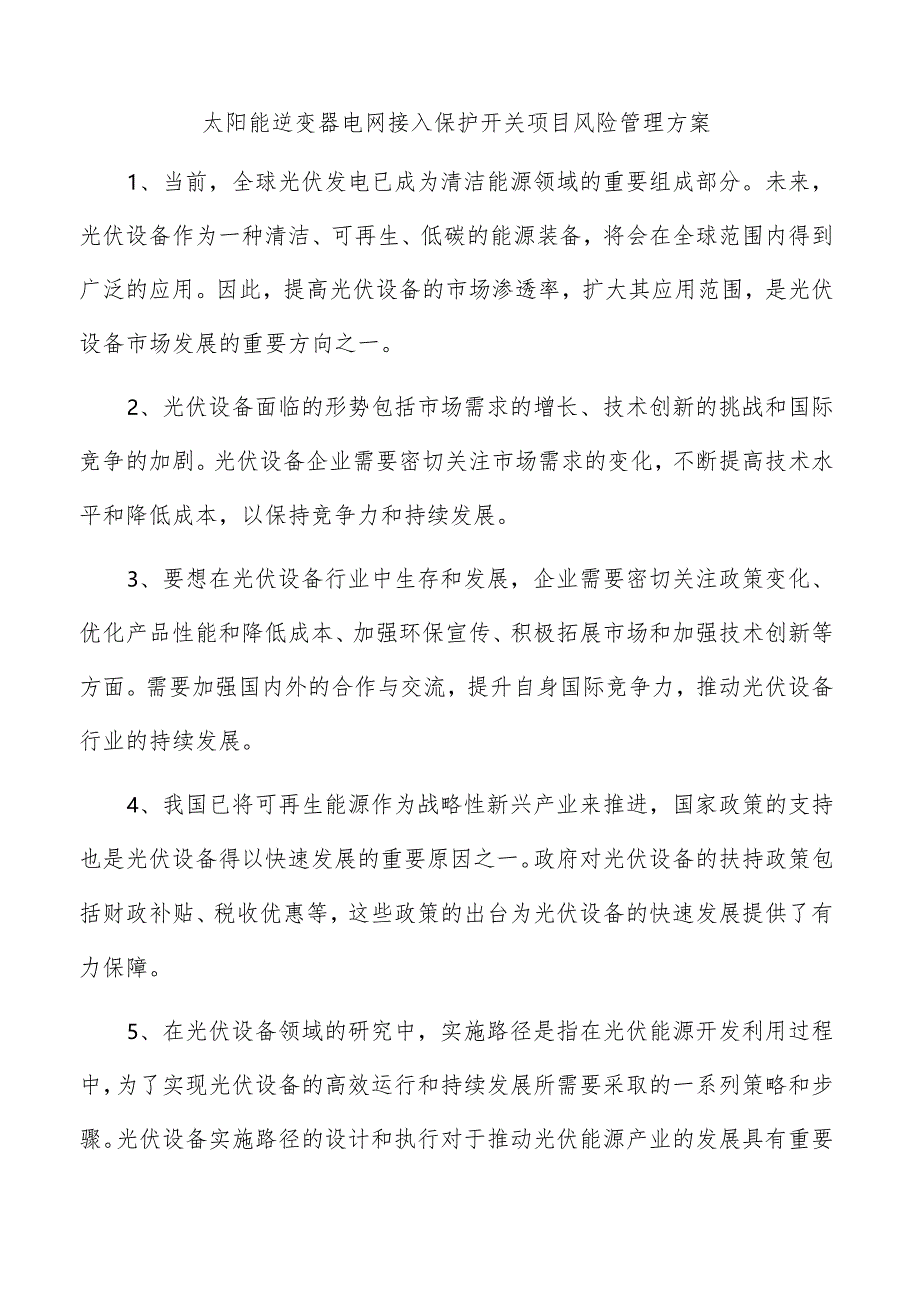 太阳能逆变器电网接入保护开关项目风险管理方案

1、当前，全球光伏发电已成为清洁能源领域的重要组成部分。未来，光伏设备作为一种清洁、可再生、低碳的能源装备，将会在全球范围内得到广泛的应用。因此，提高光伏设备的市场渗透率，扩大其应用范围，是光伏设备市场发展的重要方向之一。

2、光伏设备面临的形势包括市场需求的增长、技术创新的挑战和国际竞争的加剧。光伏设备企业需要密切关注市场需求的变化，不断提高技术水平和降低成本，以保持竞争力和持续发展。

3、要想在光伏设备行业中生存和发展，企业需要密切关注政策变化、优化产品性能和降低成本、加强环保宣传、积极拓展市场和加强技术创新等方面。需要加强国内外的合作与交流，提升自身国际竞争力，推动光伏设备行业的持续发展。

4、我国已将可再生能源作为战略性新兴产业来推进，国家政策的支持也是光伏设备得以快速发展的重要原因之一。政府对光伏设备的扶持政策包括财政补贴、税收优惠等，这些政策的出台为光伏设备的快速发展提供了有力保障。

5、在光伏设备领域的研究中，实施路径是指在光伏能源开发利用过程中，为了实现光伏设备的高效运行和持续发展所需要采取的一系列策略和步骤。光伏设备实施路径的设计和执行对于推动光伏能源产业的发展具有重要